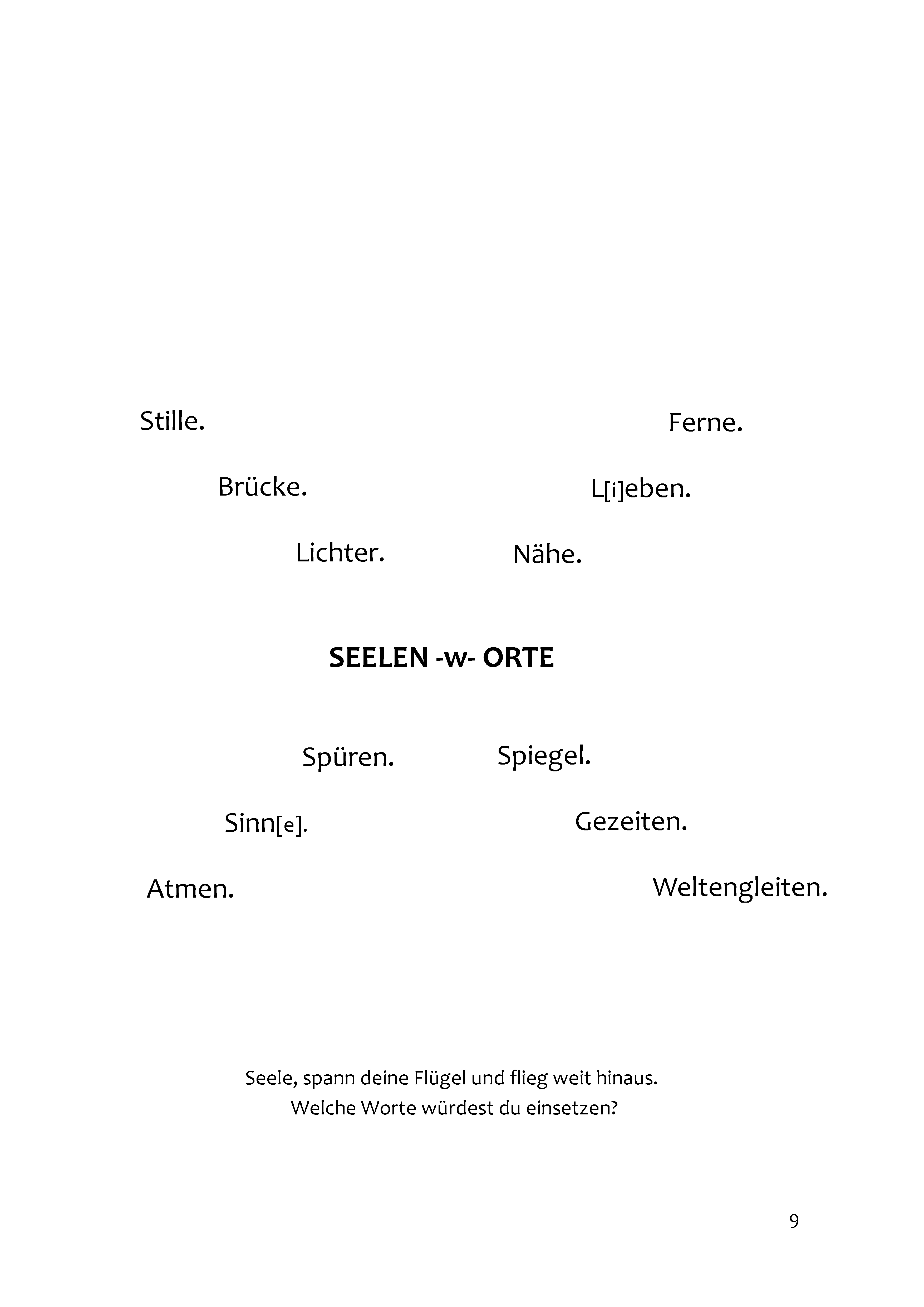 Stille. Ferne.

Brücke. L[i]eben.

Lichter. Nähe.

SEELEN -w- ORTE

Spüren. Spiegel.

Sinn[e]. Gezeiten.

Atmen. Weltengleiten.

Seele, spann deine Flügel und flieg weit hinaus.
Welche Worte würdest du einsetzen?

9